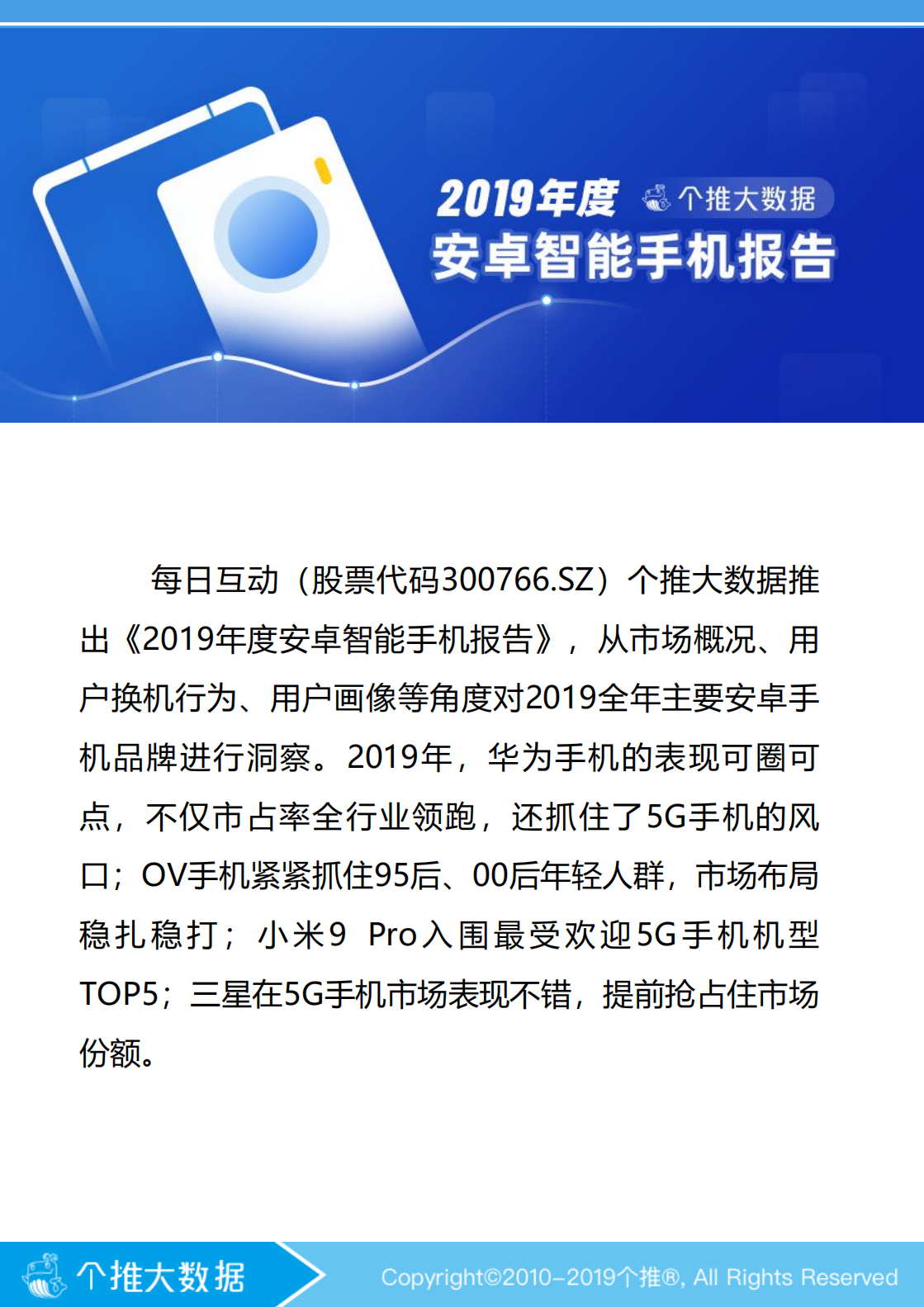 2019年度 个推大数据
安卓智能手机报告

每日互动（股票代码300766.SZ）个推大数据推出《2019年度安卓智能手机报告》，从市场概况、用户换机行为、用户画像等角度对2019全年主要安卓手机品牌进行洞察。2019年，华为手机的表现可圈可点，不仅市占率全行业领跑，还抓住了5G手机的风口；OV手机紧紧抓住95后、00后年轻人群，市场布局稳扎稳打；小米9 Pro入围最受欢迎5G手机机型TOP5；三星在5G手机市场表现不错，提前抢占住市场份额。

个推大数据
Copyright©2010-2019个推®, All Rights Reserved